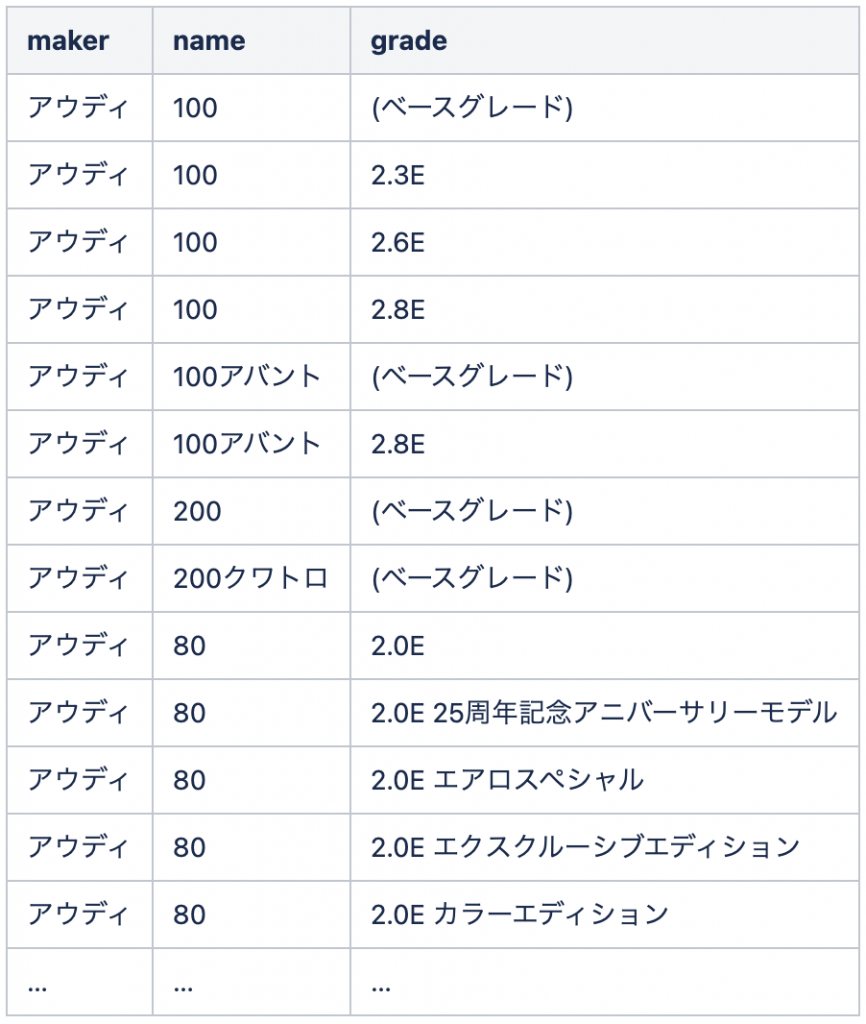 | maker | name | grade |
|---|---|---|
| アウディ | 100 | (ベースグレード) |
| アウディ | 100 | 2.3E |
| アウディ | 100 | 2.6E |
| アウディ | 100 | 2.8E |
| アウディ | 100アバント | (ベースグレード) |
| アウディ | 100アバント | 2.8E |
| アウディ | 200 | (ベースグレード) |
| アウディ | 200クワトロ | (ベースグレード) |
| アウディ | 80 | 2.0E |
| アウディ | 80 | 2.0E 25周年記念アニバーサリーモデル |
| アウディ | 80 | 2.0E エアロスペシャル |
| アウディ | 80 | 2.0E エクスクルーシブエディション |
| アウディ | 80 | 2.0E カラーエディション |
| ... | ... | ... |